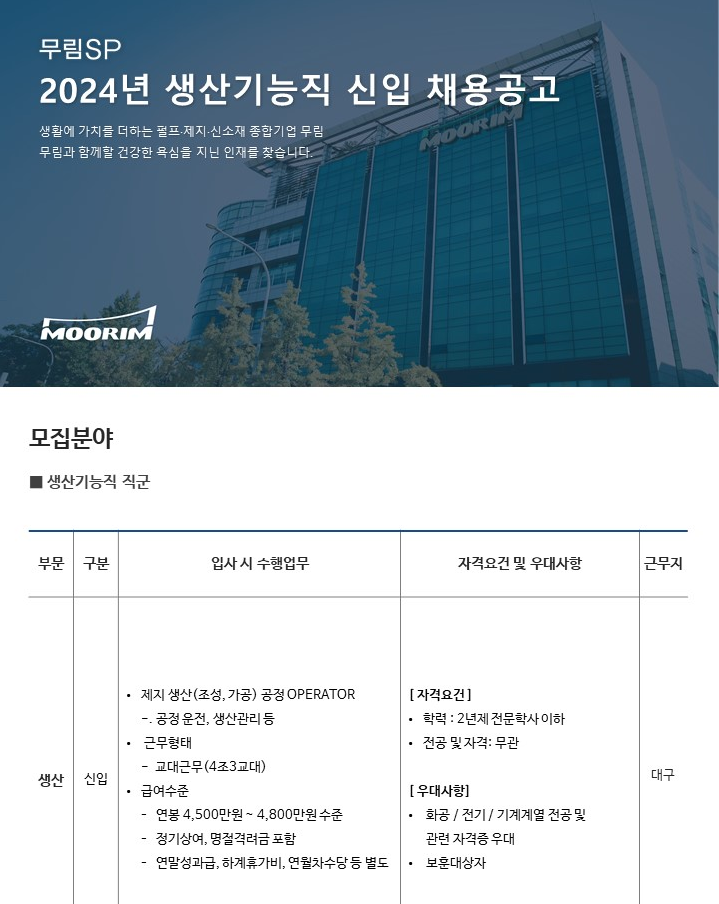 무림SP
2024년 생산기능직 신입 채용공고

생활에 가치를 더하는 펄프·제지·신소재 종합기업 무림
무림과 함께할 건강한 욕심을 지닌 인재를 찾습니다.

MOORIM

MOORIM

모집분야

■ 생산기능직 직군

| 부문 | 구분 | 입사 시 수행업무 | 자격요건 및 우대사항 | 근무지 |
|---|---|---|---|---|
| 생산 | 신입 | • 제지 생산(조성, 가공) 공정 OPERATOR<br>-. 공정 운전, 생산관리 등<br>• 근무형태<br>- 교대근무(4조3교대)<br>• 급여수준<br>- 연봉 4,500만원 ~ 4,800만원 수준<br>- 정기상여, 명절격려금 포함<br>- 연말성과급, 하계휴가비, 연월차수당 등 별도 | [ 자격요건 ]<br>• 학력 : 2년제 전문학사 이하<br>• 전공 및 자격: 무관<br><br>[ 우대사항]<br>• 화공 / 전기 / 기계계열 전공 및 관련 자격증 우대<br>• 보훈대상자 | 대구 |